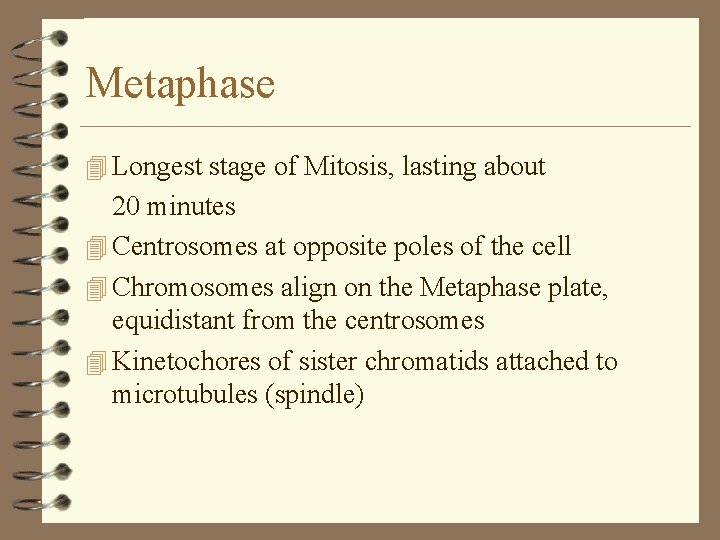 Metaphase

Longest stage of Mitosis, lasting about 20 minutes

Centrosomes at opposite poles of the cell

Chromosomes align on the Metaphase plate, equidistant from the centrosomes

Kinetochores of sister chromatids attached to microtubules (spindle)